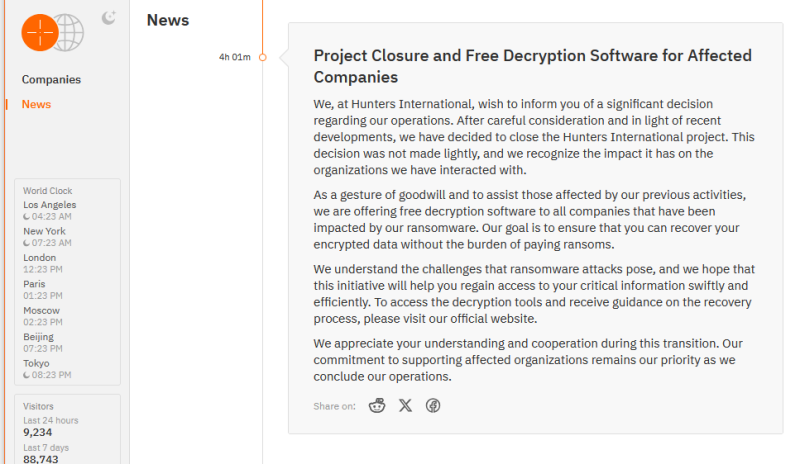 Companies
News

World Clock
Los Angeles
04:23 AM
New York
07:23 AM
London
12:23 PM
Paris
01:23 PM
Moscow
02:23 PM
Beijing
07:23 PM
Tokyo
08:23 PM

Visitors
Last 24 hours
9,234
Last 7 days
88,743

News

4h 01m

Project Closure and Free Decryption Software for Affected Companies

We, at Hunters International, wish to inform you of a significant decision regarding our operations. After careful consideration and in light of recent developments, we have decided to close the Hunters International project. This decision was not made lightly, and we recognize the impact it has on the organizations we have interacted with.

As a gesture of goodwill and to assist those affected by our previous activities, we are offering free decryption software to all companies that have been impacted by our ransomware. Our goal is to ensure that you can recover your encrypted data without the burden of paying ransoms.

We understand the challenges that ransomware attacks pose, and we hope that this initiative will help you regain access to your critical information swiftly and efficiently. To access the decryption tools and receive guidance on the recovery process, please visit our official website.

We appreciate your understanding and cooperation during this transition. Our commitment to supporting affected organizations remains our priority as we conclude our operations.

Share on: